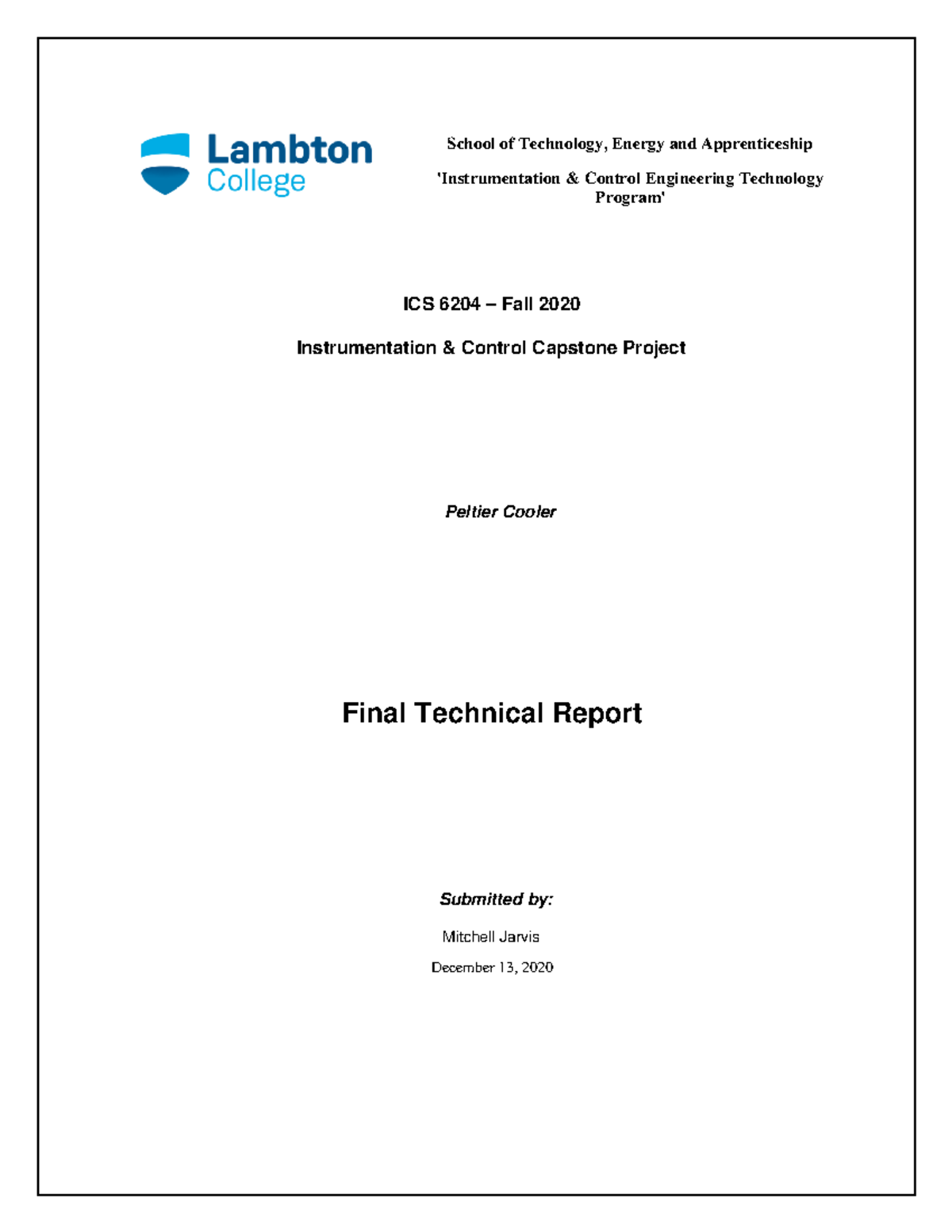 Lambton College

School of Technology, Energy and Apprenticeship

'Instrumentation & Control Engineering Technology Program'

ICS 6204 – Fall 2020

Instrumentation & Control Capstone Project

Peltier Cooler

Final Technical Report

Submitted by:

Mitchell Jarvis

December 13, 2020